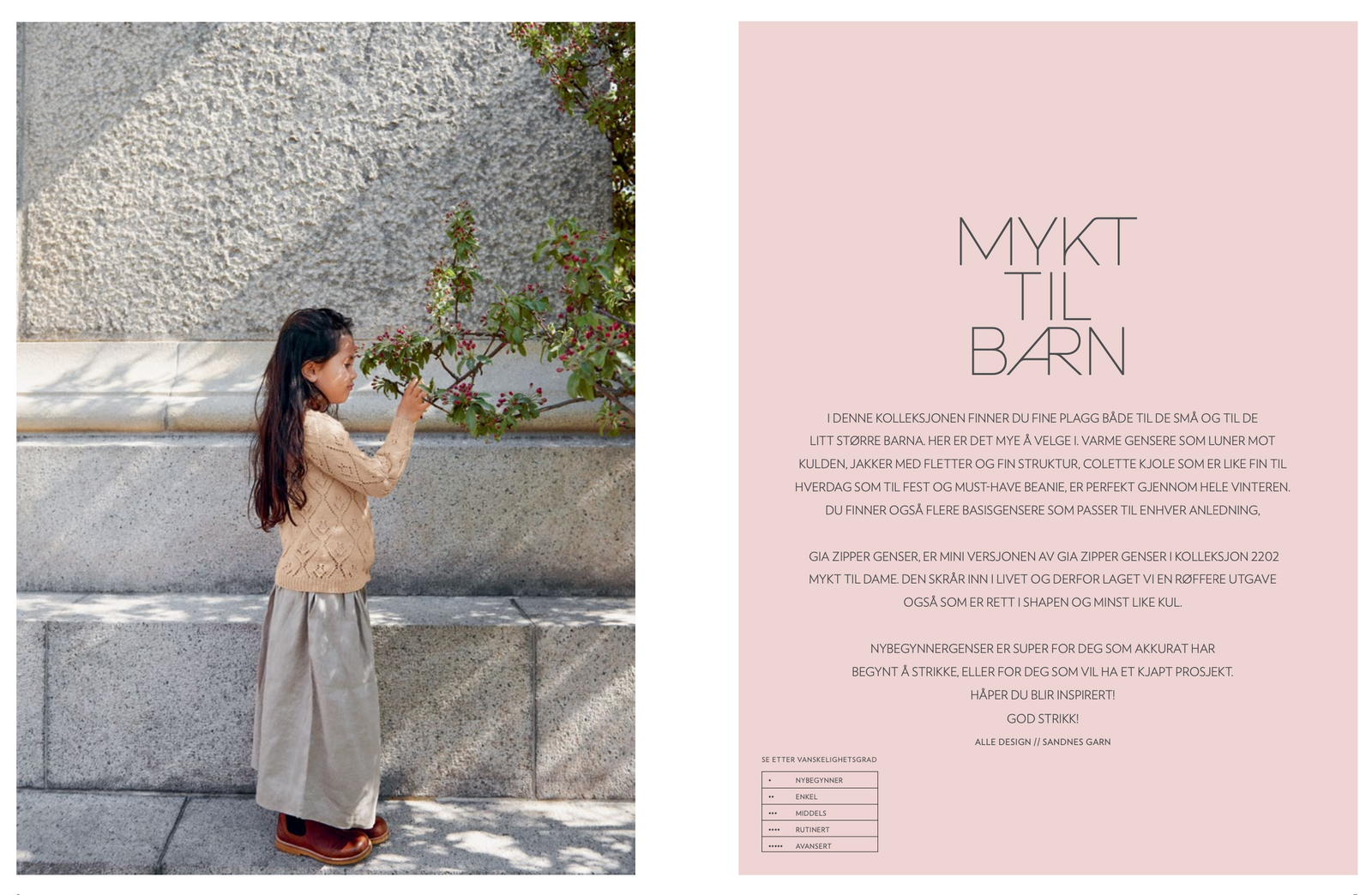 MYKT
TIL
BARN

I DENNE KOLLEKSJONEN FINNER DU FINE PLAGG BÅDE TIL DE SMÅ OG TIL DE LITT STØRRE BARNA. HER ER DET MYE Å VELGE I. VARME GENSERE SOM LUNER MOT KULDEN, JAKKER MED FLETTER OG FIN STRUKTUR, COLETTE KJOLE SOM ER LIKE FIN TIL HVERDAG SOM TIL FEST OG MUST-HAVE BEANIE, ER PERFEKT GJENNOM HELE VINTEREN. DU FINNER OGSÅ FLERE BASISGENSERE SOM PASSER TIL ENHVER ANLEDNING,

GIA ZIPPER GENSER, ER MINI VERSJONEN AV GIA ZIPPER GENSER I KOLLEKSJON 2202 MYKT TIL DAME. DEN SKRÅR INN I LIVET OG DERFOR LAGET VI EN RØFFERE UTGAVE OGSÅ SOM ER RETT I SHAPEN OG MINST LIKE KUL.

NYBEGYNNERGENSER ER SUPER FOR DEG SOM AKKURAT HAR BEGYNT Å STRIKKE, ELLER FOR DEG SOM VIL HA ET KJAPT PROSJEKT.
HÅPER DU BLIR INSPIRERT!
GOD STRIKK!

ALLE DESIGN // SANDNES GARN

SE ETTER VANSKELIGHETSGRAD

| • | NYBEGYNNER |
|---|---|
| •• | ENKEL |
| ••• | MIDDELS |
| •••• | RUTINERT |
| ••••• | AVANSERT |